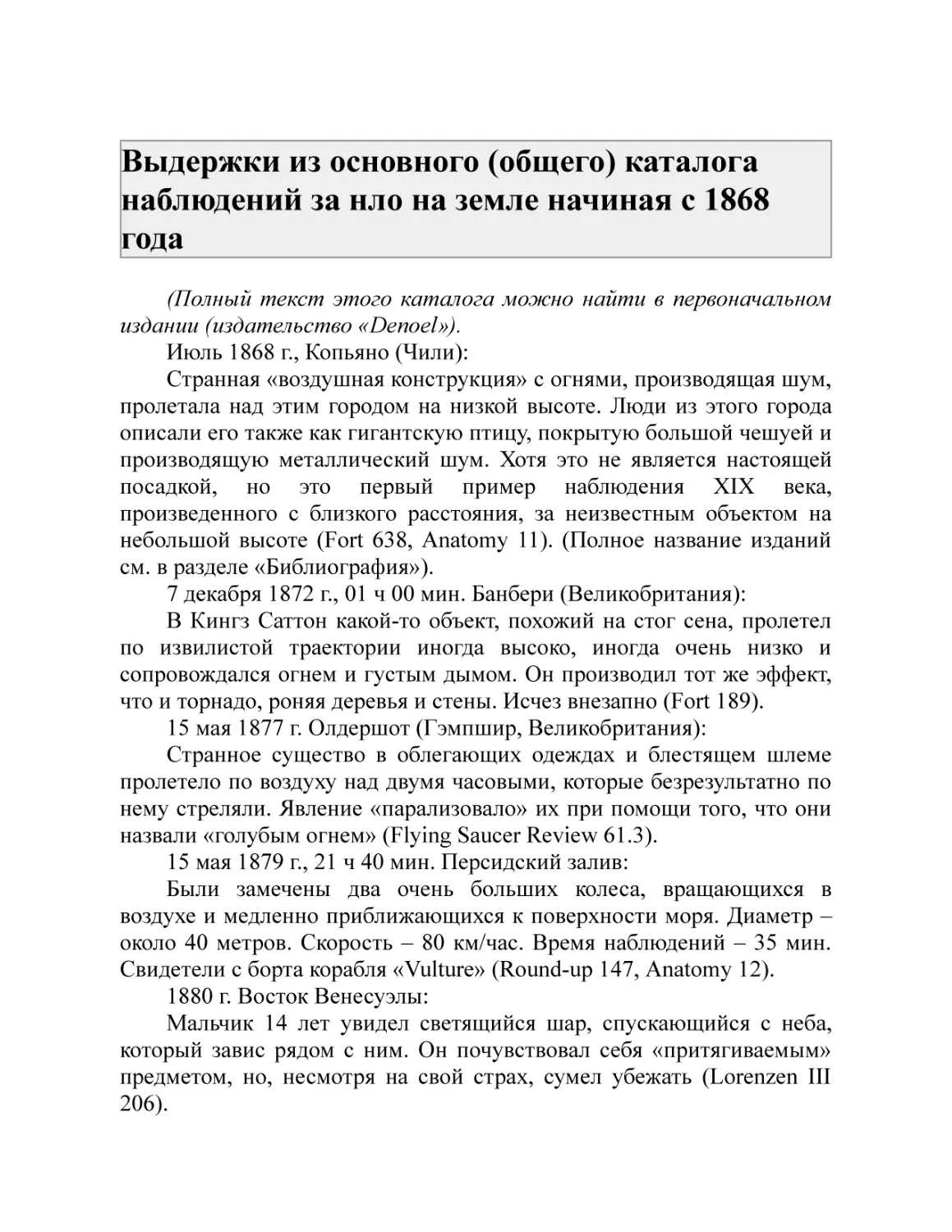 Выдержки из основного (общего) каталога наблюдений за нло на земле начиная с 1868 года

(Полный текст этого каталога можно найти в первоначальном издании (издательство «Denoel»).

Июль 1868 г., Копьяно (Чили):

Странная «воздушная конструкция» с огнями, производящая шум, пролетала над этим городом на низкой высоте. Люди из этого города описали его также как гигантскую птицу, покрытую большой чешуей и производящую металлический шум. Хотя это не является настоящей посадкой, но это первый пример наблюдения XIX века, произведенного с близкого расстояния, за неизвестным объектом на небольшой высоте (Fort 638, Anatomy 11). (Полное название изданий см. в разделе «Библиография»).

7 декабря 1872 г., 01 ч 00 мин. Банбери (Великобритания):

В Кингз Саттон какой-то объект, похожий на стог сена, пролетел по извилистой траектории иногда высоко, иногда очень низко и сопровождался огнем и густым дымом. Он производил тот же эффект, что и торнадо, роняя деревья и стены. Исчез внезапно (Fort 189).

15 мая 1877 г. Олдершот (Гэмпшир, Великобритания):

Странное существо в облегающих одеждах и блестящем шлеме пролетело по воздуху над двумя часовыми, которые безрезультатно по нему стреляли. Явление «парализовало» их при помощи того, что они назвали «голубым огнем» (Flying Saucer Review 61.3).

15 мая 1879 г., 21 ч 40 мин. Персидский залив:

Были замечены два очень больших колеса, вращающихся в воздухе и медленно приближающихся к поверхности моря. Диаметр – около 40 метров. Скорость – 80 км/час. Время наблюдений – 35 мин. Свидетели с борта корабля «Vulture» (Round-up 147, Anatomy 12).

1880 г. Восток Венесуэлы:

Мальчик 14 лет увидел светящийся шар, спускающийся с неба, который завис рядом с ним. Он почувствовал себя «притягиваемым» предметом, но, несмотря на свой страх, сумел убежать (Lorenzen III 206).